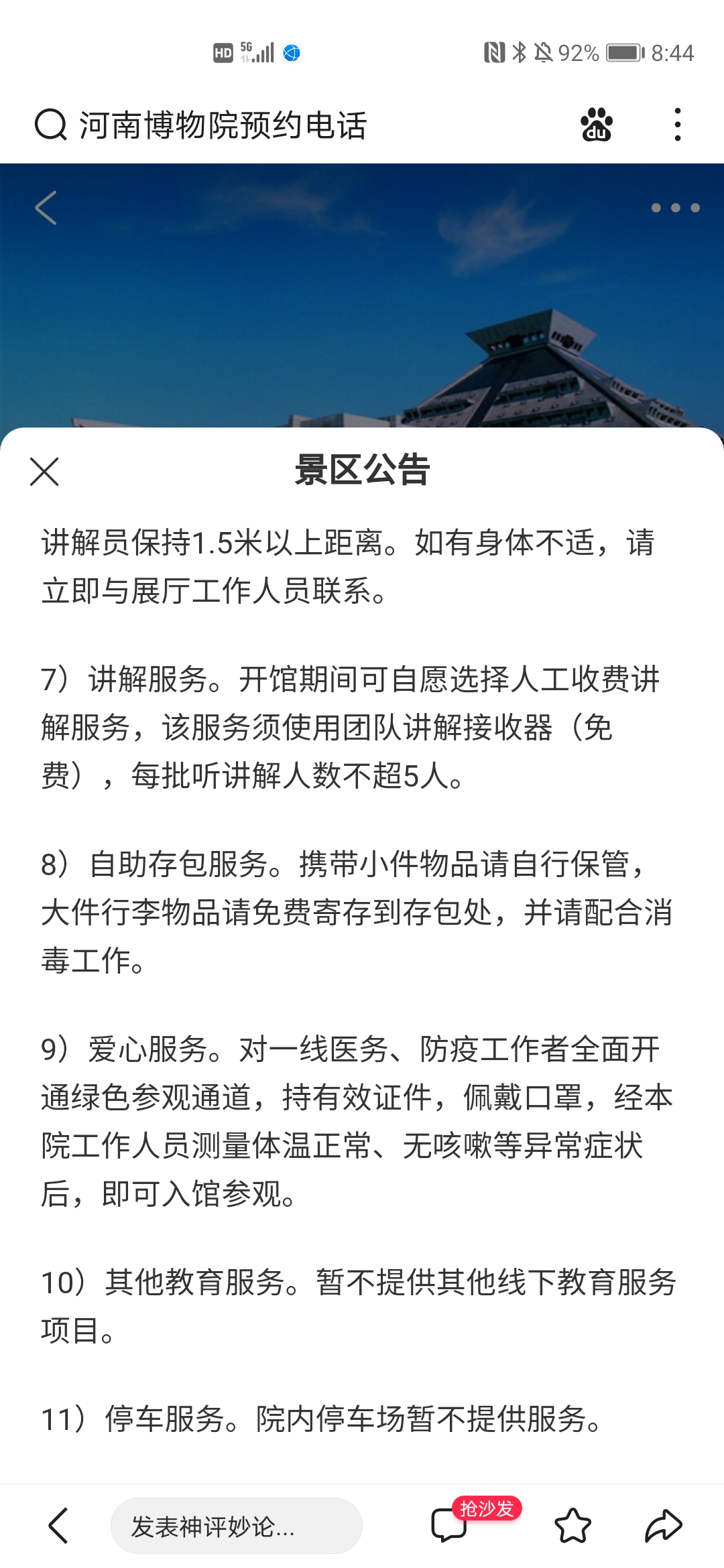 HD 5G 92% 8:44

河南博物院预约电话

景区公告

讲解员保持1.5米以上距离。如有身体不适，请立即与展厅工作人员联系。

7）讲解服务。开馆期间可自愿选择人工收费讲解服务，该服务须使用团队讲解接收器（免费），每批听讲解人数不超5人。

8）自助存包服务。携带小件物品请自行保管，大件行李物品请免费寄存到存包处，并请配合消毒工作。

9）爱心服务。对一线医务、防疫工作者全面开通绿色参观通道，持有效证件，佩戴口罩，经本院工作人员测量体温正常、无咳嗽等异常症状后，即可入馆参观。

10）其他教育服务。暂不提供其他线下教育服务项目。

11）停车服务。院内停车场暂不提供服务。

发表神评妙论...
抢沙发